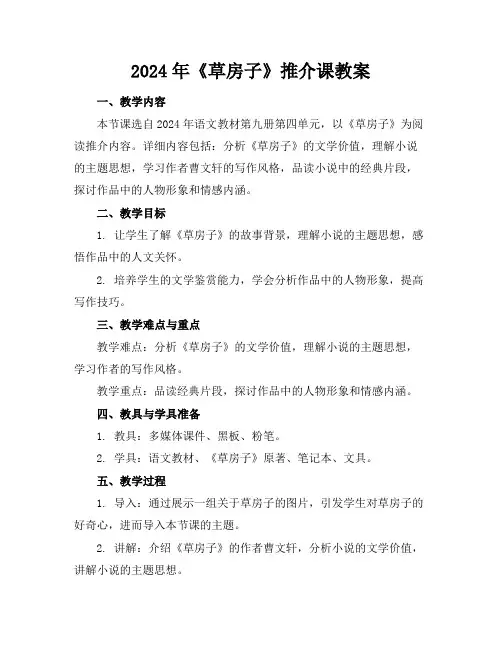 2024年《草房子》推介课教案

一、教学内容

本节课选自2024年语文教材第九册第四单元，以《草房子》为阅读推介内容。详细内容包括：分析《草房子》的文学价值，理解小说的主题思想，学习作者曹文轩的写作风格，品读小说中的经典片段，探讨作品中的人物形象和情感内涵。

二、教学目标

1. 让学生了解《草房子》的故事背景，理解小说的主题思想，感悟作品中的人文关怀。

2. 培养学生的文学鉴赏能力，学会分析作品中的人物形象，提高写作技巧。

三、教学难点与重点

教学难点：分析《草房子》的文学价值，理解小说的主题思想，学习作者的写作风格。

教学重点：品读经典片段，探讨作品中的人物形象和情感内涵。

四、教具与学具准备

1. 教具：多媒体课件、黑板、粉笔。

2. 学具：语文教材、《草房子》原著、笔记本、文具。

五、教学过程

1. 导入：通过展示一组关于草房子的图片，引发学生对草房子的好奇心，进而导入本节课的主题。

2. 讲解：介绍《草房子》的作者曹文轩，分析小说的文学价值，讲解小说的主题思想。